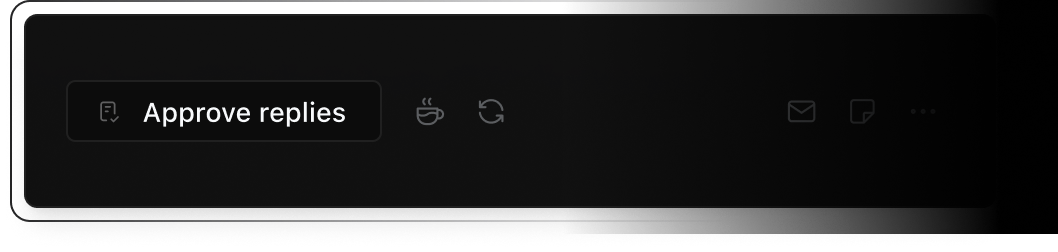 Approve replies